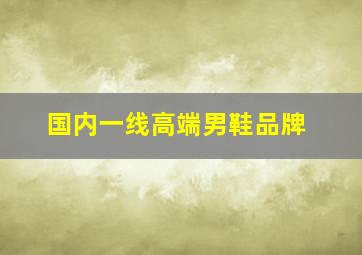 国内一线高端男鞋品牌